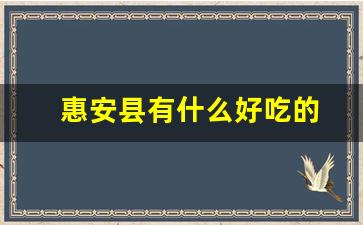 惠安县有什么好吃的